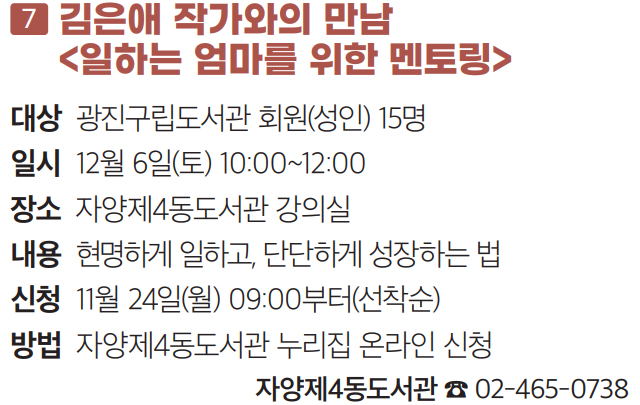 7 김은애 작가와의 만남
<일하는 엄마를 위한 멘토링>

대상 광진구립도서관 회원(성인) 15명
일시 12월 6일(토) 10:00~12:00
장소 자양제4동도서관 강의실
내용 현명하게 일하고, 단단하게 성장하는 법
신청 11월 24일(월) 09:00부터(선착순)
방법 자양제4동도서관 누리집 온라인 신청

자양제4동도서관 ☎ 02-465-0738